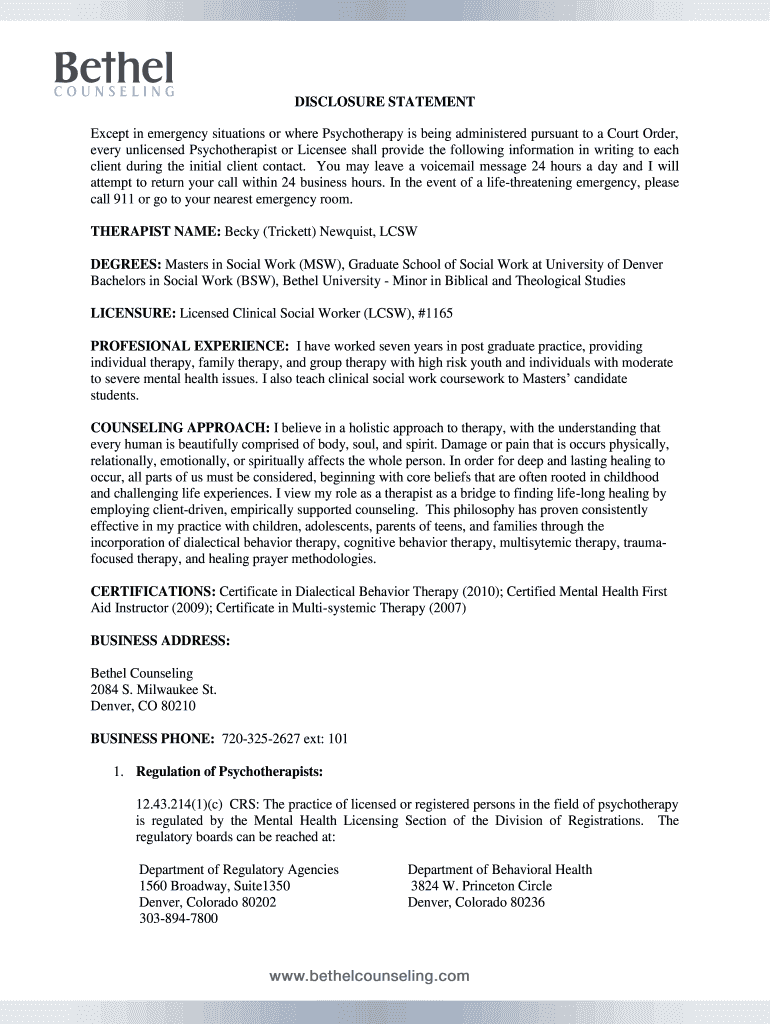 Bethel
COUNSELING

DISCLOSURE STATEMENT

Except in emergency situations or where Psychotherapy is being administered pursuant to a Court Order, every unlicensed Psychotherapist or Licensee shall provide the following information in writing to each client during the initial client contact. You may leave a voicemail message 24 hours a day and I will attempt to return your call within 24 business hours. In the event of a life-threatening emergency, please call 911 or go to your nearest emergency room.

THERAPIST NAME: Becky (Trickett) Newquist, LCSW

DEGREES: Masters in Social Work (MSW), Graduate School of Social Work at University of Denver Bachelors in Social Work (BSW), Bethel University - Minor in Biblical and Theological Studies

LICENSURE: Licensed Clinical Social Worker (LCSW), #1165

PROFESIONAL EXPERIENCE: I have worked seven years in post graduate practice, providing individual therapy, family therapy, and group therapy with high risk youth and individuals with moderate to severe mental health issues. I also teach clinical social work coursework to Masters' candidate students.

COUNSELING APPROACH: I believe in a holistic approach to therapy, with the understanding that every human is beautifully comprised of body, soul, and spirit. Damage or pain that is occurs physically, relationally, emotionally, or spiritually affects the whole person. In order for deep and lasting healing to occur, all parts of us must be considered, beginning with core beliefs that are often rooted in childhood and challenging life experiences. I view my role as a therapist as a bridge to finding life-long healing by employing client-driven, empirically supported counseling. This philosophy has proven consistently effective in my practice with children, adolescents, parents of teens, and families through the incorporation of dialectical behavior therapy, cognitive behavior therapy, multisytemic therapy, trauma-focused therapy, and healing prayer methodologies.

CERTIFICATIONS: Certificate in Dialectical Behavior Therapy (2010); Certified Mental Health First Aid Instructor (2009); Certificate in Multi-systemic Therapy (2007)

BUSINESS ADDRESS:

Bethel Counseling
2084 S. Milwaukee St.
Denver, CO 80210

BUSINESS PHONE: 720-325-2627 ext: 101

1. Regulation of Psychotherapists:

12.43.214(1)(c) CRS: The practice of licensed or registered persons in the field of psychotherapy is regulated by the Mental Health Licensing Section of the Division of Registrations. The regulatory boards can be reached at:

Department of Regulatory Agencies
1560 Broadway, Suite1350
Denver, Colorado 80202
303-894-7800

Department of Behavioral Health
3824 W. Princeton Circle
Denver, Colorado 80236

www.bethelcounseling.com